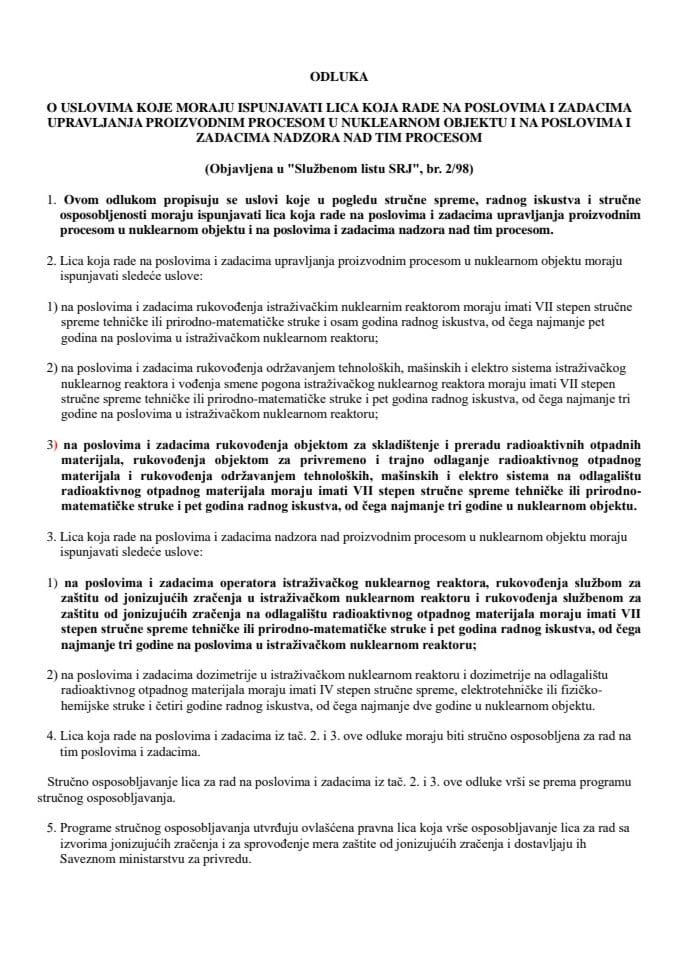 ODLUKA

O USLOVIMA KOJE MORAJU ISPUNJAVATI LICA KOJA RADE NA POSLOVIMA I ZADACIMA UPRAVLJANJA PROIZVODNIM PROCESOM U NUKLEARNOM OBJEKTU I NA POSLOVIMA I ZADACIMA NADZORA NAD TIM PROCESOM

(Objavljena u "Službenom listu SRJ", br. 2/98)

1. Ovom odlukom propisuju se uslovi koje u pogledu stručne spreme, radnog iskustva i stručne osposobljenosti moraju ispunjavati lica koja rade na poslovima i zadacima upravljanja proizvodnim procesom u nuklearnom objektu i na poslovima i zadacima nadzora nad tim procesom.

2. Lica koja rade na poslovima i zadacima upravljanja proizvodnim procesom u nuklearnom objektu moraju ispunjavati sledeće uslove:

1) na poslovima i zadacima rukovođenja istraživačkim nuklearnim reaktorom moraju imati VII stepen stručne spreme tehničke ili prirodno-matematičke struke i osam godina radnog iskustva, od čega najmanje pet godina na poslovima u istraživačkom nuklearnom reaktoru;

2) na poslovima i zadacima rukovođenja održavanjem tehnoloških, mašinskih i elektro sistema istraživačkog nuklearnog reaktora i vođenja smene pogona istraživačkog nuklearnog reaktora moraju imati VII stepen stručne spreme tehničke ili prirodno-matematičke struke i pet godina radnog iskustva, od čega najmanje tri godine na poslovima u istraživačkom nuklearnom reaktoru;

3) na poslovima i zadacima rukovođenja objektom za skladištenje i preradu radioaktivnih otpadnih materijala, rukovođenja objektom za privremeno i trajno odlaganje radioaktivnog otpadnog materijala i rukovođenja održavanjem tehnoloških, mašinskih i elektro sistema na odlagalištu radioaktivnog otpadnog materijala moraju imati VII stepen stručne spreme tehničke ili prirodno-matematičke struke i pet godina radnog iskustva, od čega najmanje tri godine u nuklearnom objektu.

3. Lica koja rade na poslovima i zadacima nadzora nad proizvodnim procesom u nuklearnom objektu moraju ispunjavati sledeće uslove:

1) na poslovima i zadacima operatora istraživačkog nuklearnog reaktora, rukovođenja službom za zaštitu od jonizujućih zračenja u istraživačkom nuklearnom reaktoru i rukovođenja službenom za zaštitu od jonizujućih zračenja na odlagalištu radioaktivnog otpadnog materijala moraju imati VII stepen stručne spreme tehničke ili prirodno-matematičke struke i pet godina radnog iskustva, od čega najmanje tri godine na poslovima u istraživačkom nuklearnom reaktoru;

2) na poslovima i zadacima dozimetrije u istraživačkom nuklearnom reaktoru i dozimetrije na odlagalištu radioaktivnog otpadnog materijala moraju imati IV stepen stručne spreme, elektrotehničke ili fizičko-hemijske struke i četiri godine radnog iskustva, od čega najmanje dve godine u nuklearnom objektu.

4. Lica koja rade na poslovima i zadacima iz tač. 2. i 3. ove odluke moraju biti stručno osposobljena za rad na tim poslovima i zadacima.

Stručno osposobljavanje lica za rad na poslovima i zadacima iz tač. 2. i 3. ove odluke vrši se prema programu stručnog osposobljavanja.

5. Programe stručnog osposobljavanja utvrđuju ovlašćena pravna lica koja vrše osposobljavanje lica za rad sa izvorima jonizujućih zračenja i za sprovođenje mera zaštite od jonizujućih zračenja i dostavljaju ih Saveznom ministarstvu za privredu.